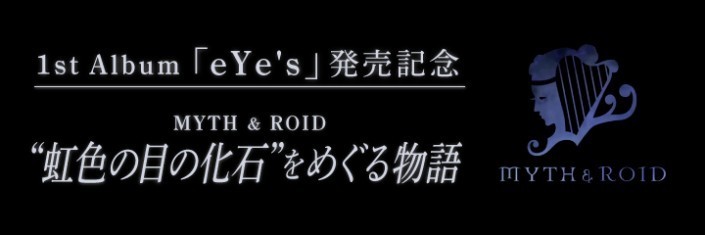 1st Album「eYe's」発売記念

MYTH & ROID
“虹色の目の化石”をめぐる物語

MYTH & ROID